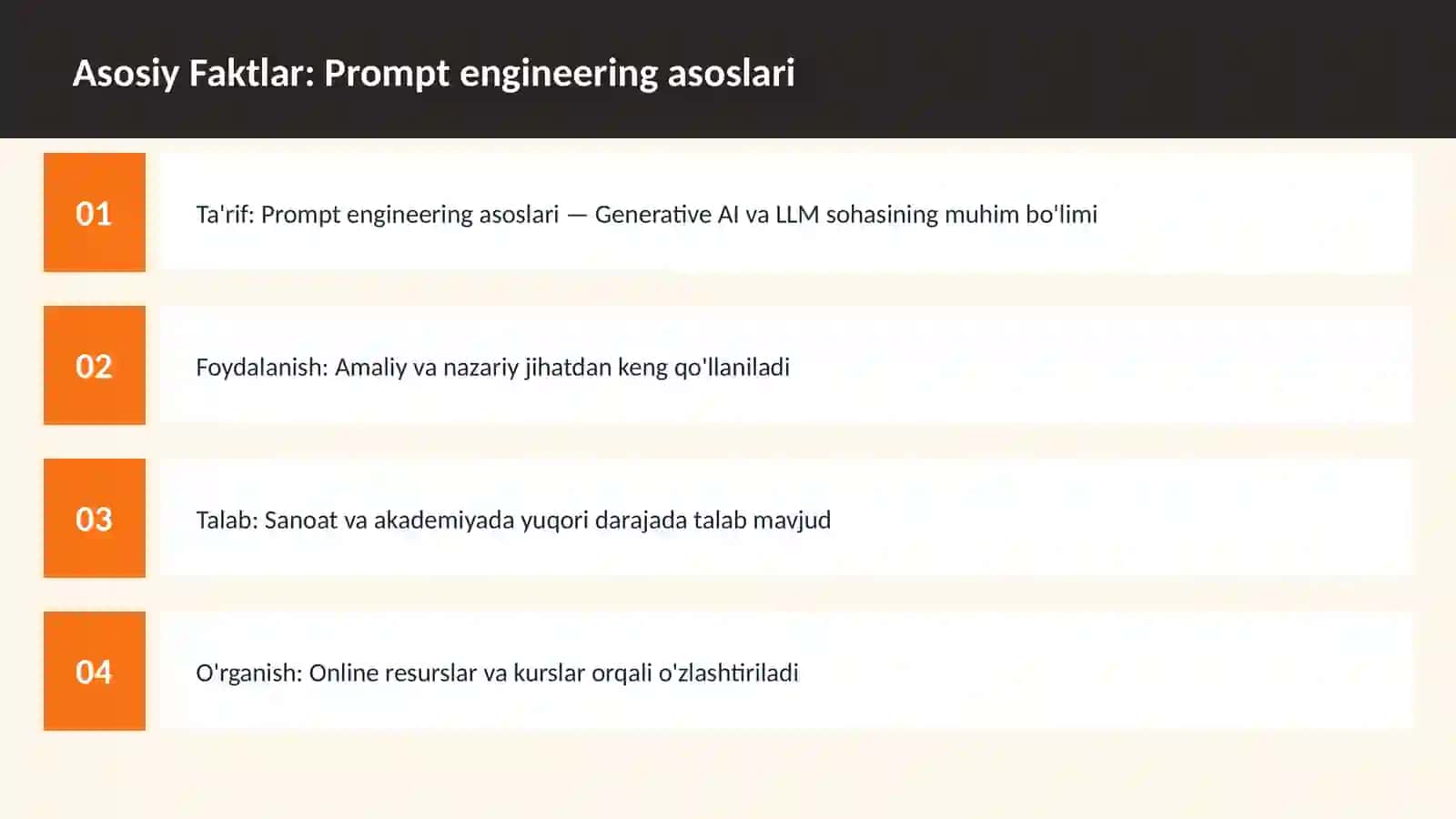 Asosiy Faktlar: Prompt engineering asoslari

01

Ta'rif: Prompt engineering asoslari — Generative AI va LLM sohasining muhim bo'limi

02

Foydalanish: Amaliy va nazariy jihatdan keng qo'llaniladi

03

Talab: Sanoat va akademiyada yuqori darajada talab mavjud

04

O'rganish: Online resurslar va kurslar orqali o'zlashtiriladi